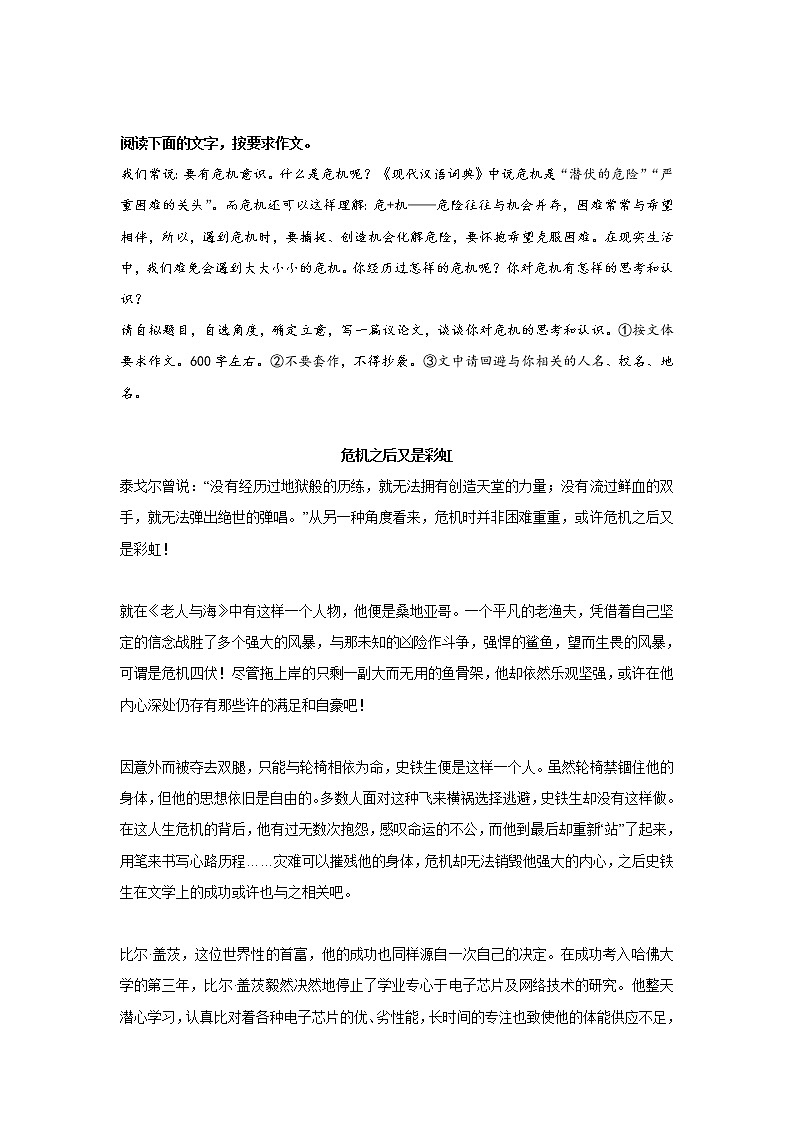 阅读下面的文字，按要求作文。

我们常说：要有危机意识。什么是危机呢？《现代汉语词典》中说危机是“潜伏的危险”“严重困难的关头”。而危机还可以这样理解：危+机——危险往往与机会并存，困难常常与希望相伴，所以，遇到危机时，要捕捉、创造机会化解危险，要怀抱希望克服困难。在现实生活中，我们难免会遇到大大小小的危机。你经历过怎样的危机呢？你对危机有怎样的思考和认识？

请自拟题目，自选角度，确定立意，写一篇议论文，谈谈你对危机的思考和认识。①按文体要求作文。600字左右。②不要套作，不得抄袭。③文中请回避与你相关的人名、校名、地名。

危机之后又是彩虹

泰戈尔曾说：“没有经历过地狱般的历练，就无法拥有创造天堂的力量；没有流过鲜血的双手，就无法弹出绝世的弹唱。”从另一种角度看来，危机时并非困难重重，或许危机之后又是彩虹！

就在《老人与海》中有这样一个人物，他便是桑地亚哥。一个平凡的老渔夫，凭借着自己坚定的信念战胜了多个强大的风暴，与那未知的凶险作斗争，强悍的鲨鱼，望而生畏的风暴，可谓是危机四伏！尽管拖上岸的只剩一副大而无用的鱼骨架，他却依然乐观坚强，或许在他内心深处仍存有那些许的满足和自豪吧！

因意外而被夺去双腿，只能与轮椅相依为命，史铁生便是这样一个人。虽然轮椅禁锢住他的身体，但他的思想依旧是自由的。多数人面对这种飞来横祸选择逃避，史铁生却没有这样做。在这人生危机的背后，他有过无数次抱怨，感叹命运的不公，而他到最后却重新“站”了起来，用笔来书写心路历程……灾难可以摧残他的身体，危机却无法销毁他强大的内心，之后史铁生在文学上的成功或许也与之相关吧。

比尔·盖茨，这位世界性的首富，他的成功也同样源自一次自己的决定。在成功考入哈佛大学的第三年，比尔·盖茨毅然决然地停止了学业专心于电子芯片及网络技术的研究。他整天潜心学习，认真比对着各种电子芯片的优、劣性能，长时间的专注也致使他的体能供应不足，